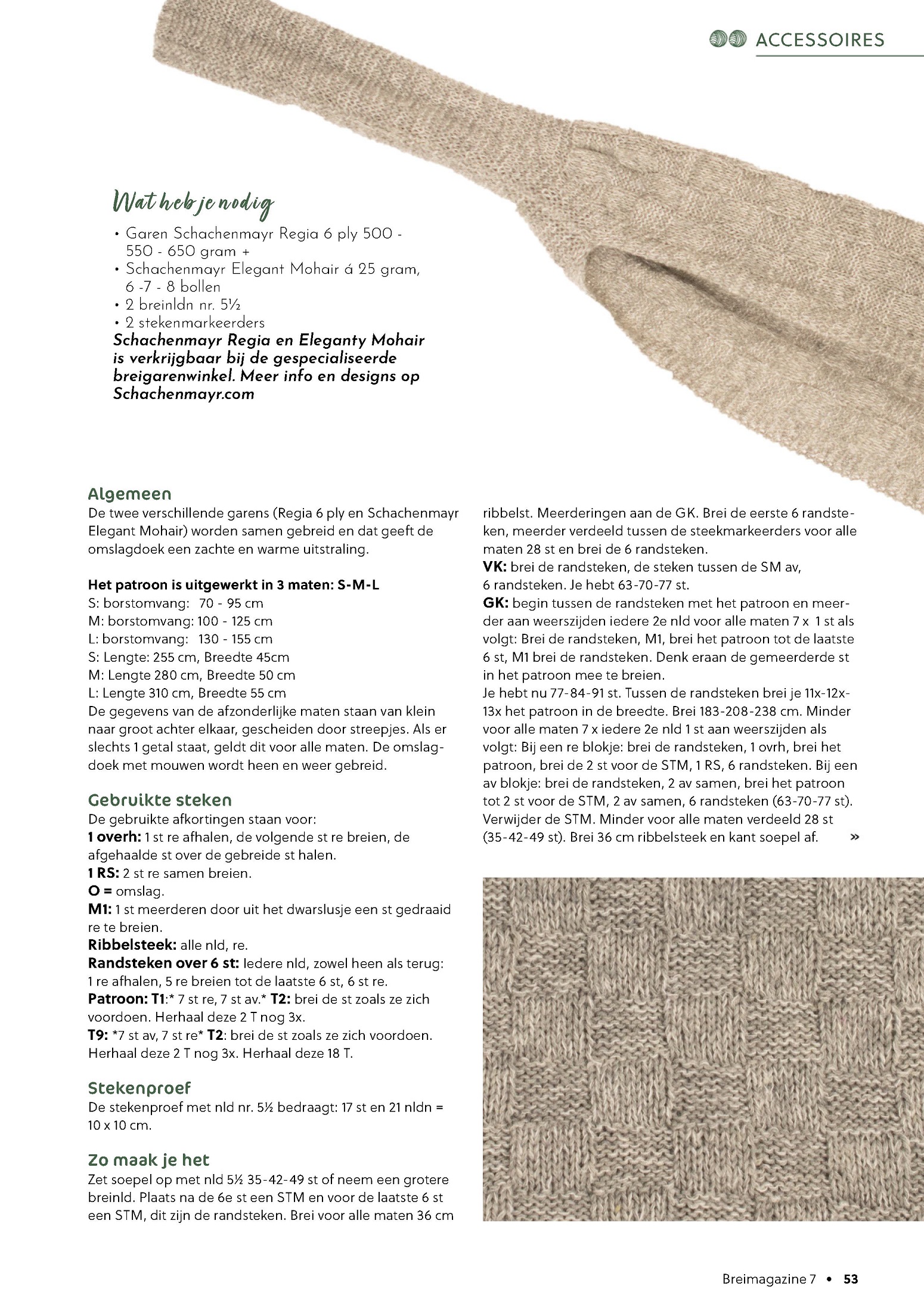 ACCESSOIRES

Wat heb je nodig
• Garen Schachenmayr Regia 6 ply 500 - 550 - 650 gram +
• Schachenmayr Elegant Mohair á 25 gram, 6 -7 - 8 bollen
• 2 breinldn nr. 5½
• 2 stekenmarkeerders
Schachenmayr Regia en Eleganty Mohair is verkrijgbaar bij de gespecialiseerde breigarenwinkel. Meer info en designs op Schachenmayr.com

Algemeen
De twee verschillende garens (Regia 6 ply en Schachenmayr Elegant Mohair) worden samen gebreid en dat geeft de omslagdoek een zachte en warme uitstraling.

Het patroon is uitgewerkt in 3 maten: S-M-L
S: borstomvang: 70 - 95 cm
M: borstomvang: 100 - 125 cm
L: borstomvang: 130 - 155 cm
S: Lengte: 255 cm, Breedte 45cm
M: Lengte 280 cm, Breedte 50 cm
L: Lengte 310 cm, Breedte 55 cm
De gegevens van de afzonderlijke maten staan van klein naar groot achter elkaar, gescheiden door streepjes. Als er slechts 1 getal staat, geldt dit voor alle maten. De omslagdoek met mouwen wordt heen en weer gebreid.

Gebruikte steken
De gebruikte afkortingen staan voor:
1 overh: 1 st re afhalen, de volgende st re breien, de afgehaalde st over de gebreide st halen.
1 RS: 2 st re samen breien.
O = omslag.
M1: 1 st meerderen door uit het dwarslusje een st gedraaid re te breien.
Ribbelsteek: alle nld, re.
Randsteken over 6 st: Iedere nld, zowel heen als terug: 1 re afhalen, 5 re breien tot de laatste 6 st, 6 st re.
Patroon: T1:* 7 st re, 7 st av.* T2: brei de st zoals ze zich voordoen. Herhaal deze 2 T nog 3x.
T9: *7 st av, 7 st re* T2: brei de st zoals ze zich voordoen. Herhaal deze 2 T nog 3x. Herhaal deze 18 T.

Stekenproef
De stekenproef met nld nr. 5½ bedraagt: 17 st en 21 nldn = 10 x 10 cm.

Zo maak je het
Zet soepel op met nld 5½ 35-42-49 st of neem een grotere breinld. Plaats na de 6e st een STM en voor de laatste 6 st een STM, dit zijn de randsteken. Brei voor alle maten 36 cm ribbelst. Meerderingen aan de GK. Brei de eerste 6 randsteken, meerder verdeeld tussen de steekmarkeerders voor alle maten 28 st en brei de 6 randsteken.
VK: brei de randsteken, de steken tussen de SM av, 6 randsteken. Je hebt 63-70-77 st.
GK: begin tussen de randsteken met het patroon en meerder aan weerszijden iedere 2e nld voor alle maten 7 x 1 st als volgt: Brei de randsteken, M1, brei het patroon tot de laatste 6 st, M1 brei de randsteken. Denk eraan de gemeerderde st in het patroon mee te breien.
Je hebt nu 77-84-91 st. Tussen de randsteken brei je 11x-12x-13x het patroon in de breedte. Brei 183-208-238 cm. Minder voor alle maten 7 x iedere 2e nld 1 st aan weerszijden als volgt: Bij een re blokje: brei de randsteken, 1 ovrh, brei het patroon, brei de 2 st voor de STM, 1 RS, 6 randsteken. Bij een av blokje: brei de randsteken, 2 av samen, brei het patroon tot 2 st voor de STM, 2 av samen, 6 randsteken (63-70-77 st). Verwijder de STM. Minder voor alle maten verdeeld 28 st (35-42-49 st). Brei 36 cm ribbelsteek en kant soepel af. »

Breimagazine 7 • 53